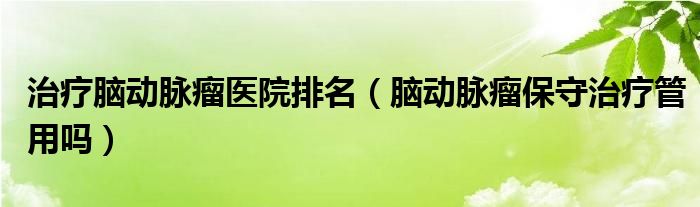 治疗脑动脉瘤医院排名（脑动脉瘤保守治疗管用吗）